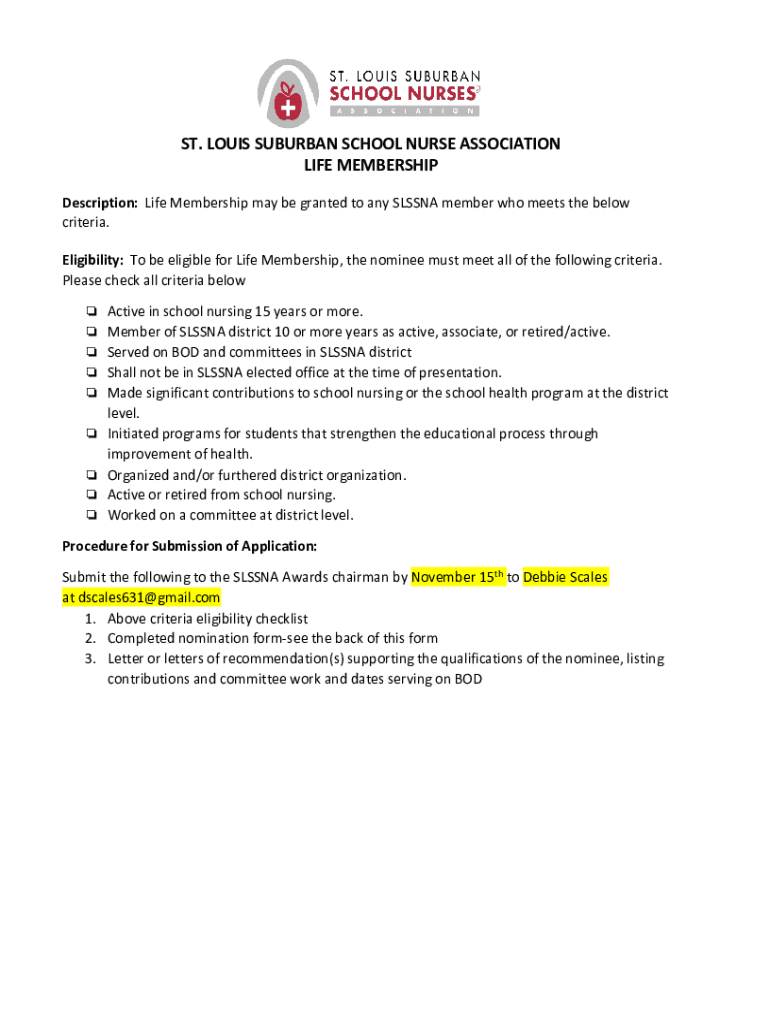 ST. LOUIS SUBURBAN
SCHOOL NURSES
ASSOCIATION

ST. LOUIS SUBURBAN SCHOOL NURSE ASSOCIATION
LIFE MEMBERSHIP

Description: Life Membership may be granted to any SLSSNA member who meets the below criteria.

Eligibility: To be eligible for Life Membership, the nominee must meet all of the following criteria. Please check all criteria below

❏ Active in school nursing 15 years or more.
❏ Member of SLSSNA district 10 or more years as active, associate, or retired/active.
❏ Served on BOD and committees in SLSSNA district
❏ Shall not be in SLSSNA elected office at the time of presentation.
❏ Made significant contributions to school nursing or the school health program at the district level.
❏ Initiated programs for students that strengthen the educational process through improvement of health.
❏ Organized and/or furthered district organization.
❏ Active or retired from school nursing.
❏ Worked on a committee at district level.

Procedure for Submission of Application:

Submit the following to the SLSSNA Awards chairman by November 15$^{th}$ to Debbie Scales at dscales631@gmail.com
1. Above criteria eligibility checklist
2. Completed nomination form-see the back of this form
3. Letter or letters of recommendation(s) supporting the qualifications of the nominee, listing contributions and committee work and dates serving on BOD